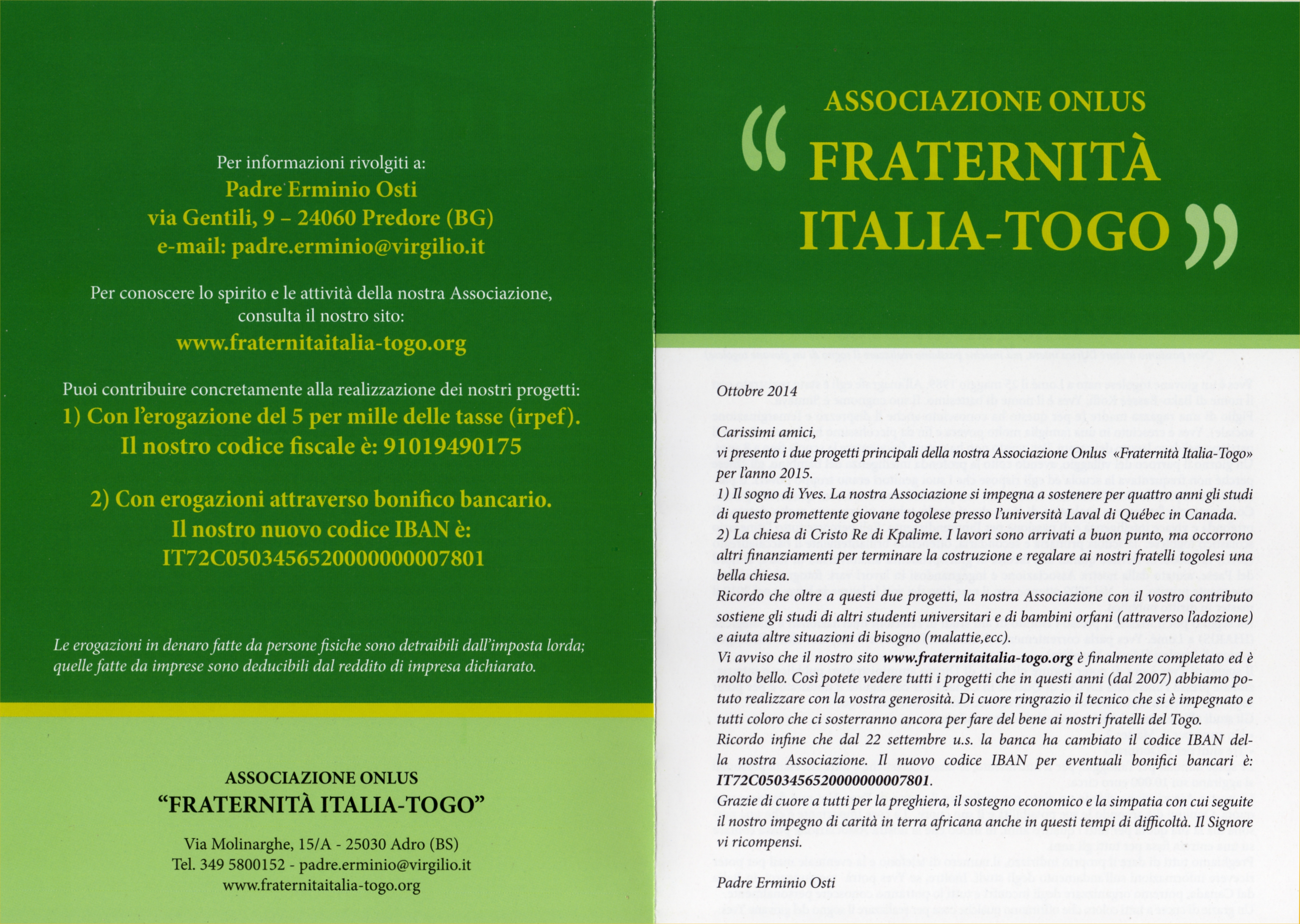 Per informazioni rivolgiti a:
Padre Erminio Osti
via Gentili, 9 – 24060 Predore (BG)
e-mail: padre.erminio@virgilio.it

Per conoscere lo spirito e le attività della nostra Associazione, consulta il nostro sito:
www.fraternitaitalia-togo.org

Puoi contribuire concretamente alla realizzazione dei nostri progetti:
1) Con l'erogazione del 5 per mille delle tasse (irpef).
Il nostro codice fiscale è: 91019490175

2) Con erogazioni attraverso bonifico bancario.
Il nostro nuovo codice IBAN è:
IT72C0503456520000000007801

Le erogazioni in denaro fatte da persone fisiche sono detraibili dall'imposta lorda; quelle fatte da imprese sono deducibili dal reddito di impresa dichiarato.

ASSOCIAZIONE ONLUS
"FRATERNITÀ ITALIA-TOGO"

Via Molinarghe, 15/A - 25030 Adro (BS)
Tel. 349 5800152 - padre.erminio@virgilio.it
www.fraternitaitalia-togo.org

ASSOCIAZIONE ONLUS
"FRATERNITÀ ITALIA-TOGO"

Ottobre 2014

Carissimi amici,
vi presento i due progetti principali della nostra Associazione Onlus «Fraternità Italia-Togo» per l'anno 2015.
1) Il sogno di Yves. La nostra Associazione si impegna a sostenere per quattro anni gli studi di questo promettente giovane togolese presso l'università Laval di Québec in Canada.
2) La chiesa di Cristo Re di Kpalime. I lavori sono arrivati a buon punto, ma occorrono altri finanziamenti per terminare la costruzione e regalare ai nostri fratelli togolesi una bella chiesa.
Ricordo che oltre a questi due progetti, la nostra Associazione con il vostro contributo sostiene gli studi di altri studenti universitari e di bambini orfani (attraverso l'adozione) e aiuta altre situazioni di bisogno (malattie,ecc).
Vi avviso che il nostro sito www.fraternitaitalia-togo.org è finalmente completato ed è molto bello. Così potete vedere tutti i progetti che in questi anni (dal 2007) abbiamo potuto realizzare con la vostra generosità. Di cuore ringrazio il tecnico che si è impegnato e tutti coloro che ci sosterranno ancora per fare del bene ai nostri fratelli del Togo.
Ricordo infine che dal 22 settembre u.s. la banca ha cambiato il codice IBAN della nostra Associazione. Il nuovo codice IBAN per eventuali bonifici bancari è: IT72C0503456520000000007801.
Grazie di cuore a tutti per la preghiera, il sostegno economico e la simpatia con cui seguite il nostro impegno di carità in terra africana anche in questi tempi di difficoltà. Il Signore vi ricompensi.

Padre Erminio Osti